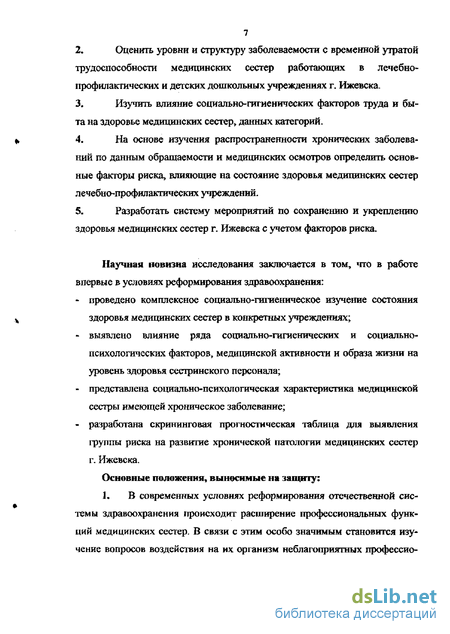 7

2. Оценить уровни и структуру заболеваемости с временной утратой трудоспособности медицинских сестер работающих в лечебно-профилактических и детских дошкольных учреждениях г. Ижевска.

3. Изучить влияние социально-гигиенических факторов труда и быта на здоровье медицинских сестер, данных категорий.

4. На основе изучения распространенности хронических заболеваний по данным обращаемости и медицинских осмотров определить основные факторы риска, влияющие на состояние здоровья медицинских сестер лечебно-профилактических учреждений.

5. Разработать систему мероприятий по сохранению и укреплению здоровья медицинских сестер г. Ижевска с учетом факторов риска.

Научная новизна исследования заключается в том, что в работе впервые в условиях реформирования здравоохранения:

- проведено комплексное социально-гигиеническое изучение состояния здоровья медицинских сестер в конкретных учреждениях;
- выявлено влияние ряда социально-гигиенических и социально-психологических факторов, медицинской активности и образа жизни на уровень здоровья сестринского персонала;
- представлена социально-психологическая характеристика медицинской сестры имеющей хроническое заболевание;
- разработана скрининговая прогностическая таблица для выявления группы риска на развитие хронической патологии медицинских сестер г. Ижевска.

Основные положения, выносимые на защиту:

1. В современных условиях реформирования отечественной системы здравоохранения происходит расширение профессиональных функций медицинских сестер. В связи с этим особо значимым становится изучение вопросов воздействия на их организм неблагоприятных профессио-

dsLib.net
библиотека диссертаций